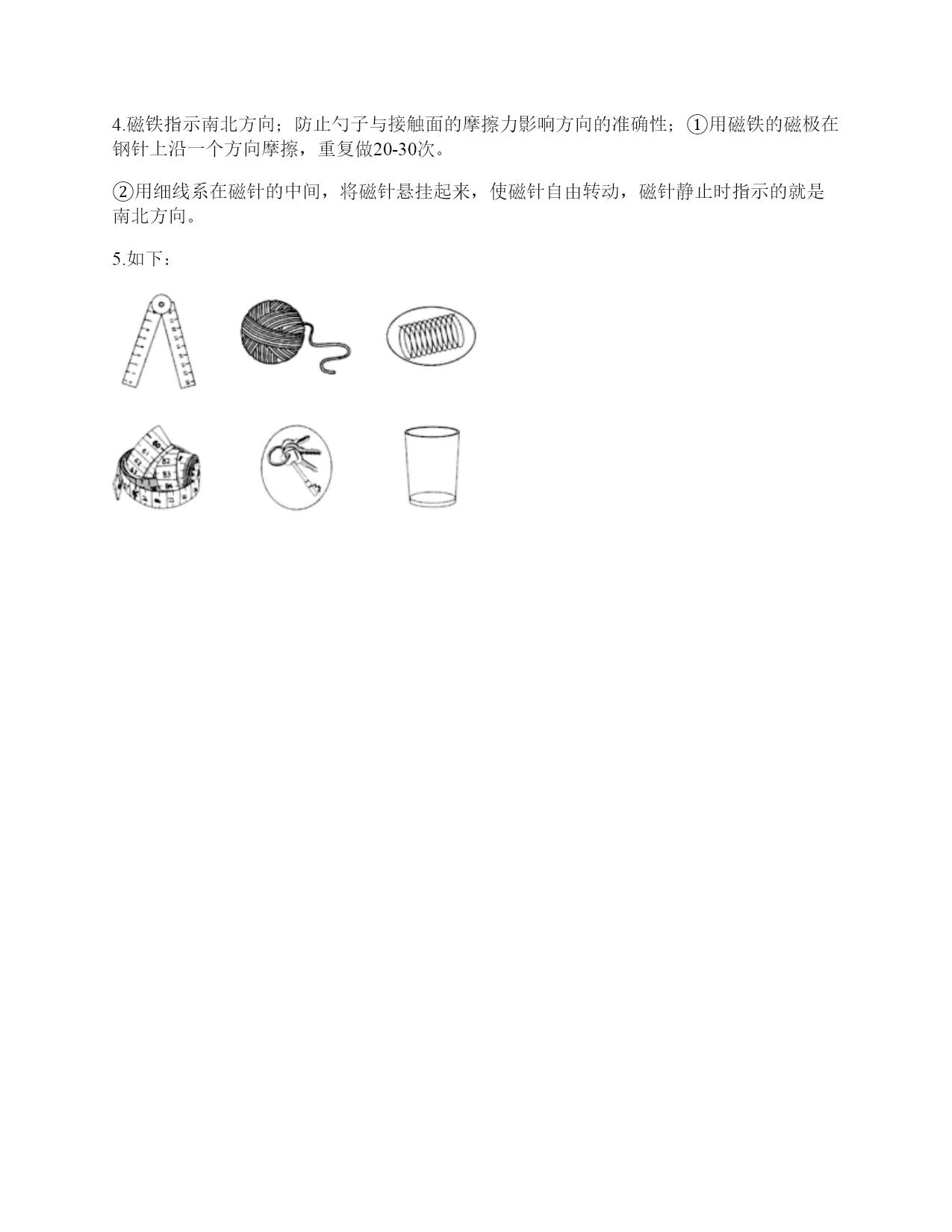 4.磁铁指示南北方向；防止勺子与接触面的摩擦力影响方向的准确性；①用磁铁的磁极在钢针上沿一个方向摩擦，重复做20-30次。

②用细线系在磁针的中间，将磁针悬挂起来，使磁针自由转动，磁针静止时指示的就是南北方向。

5.如下：